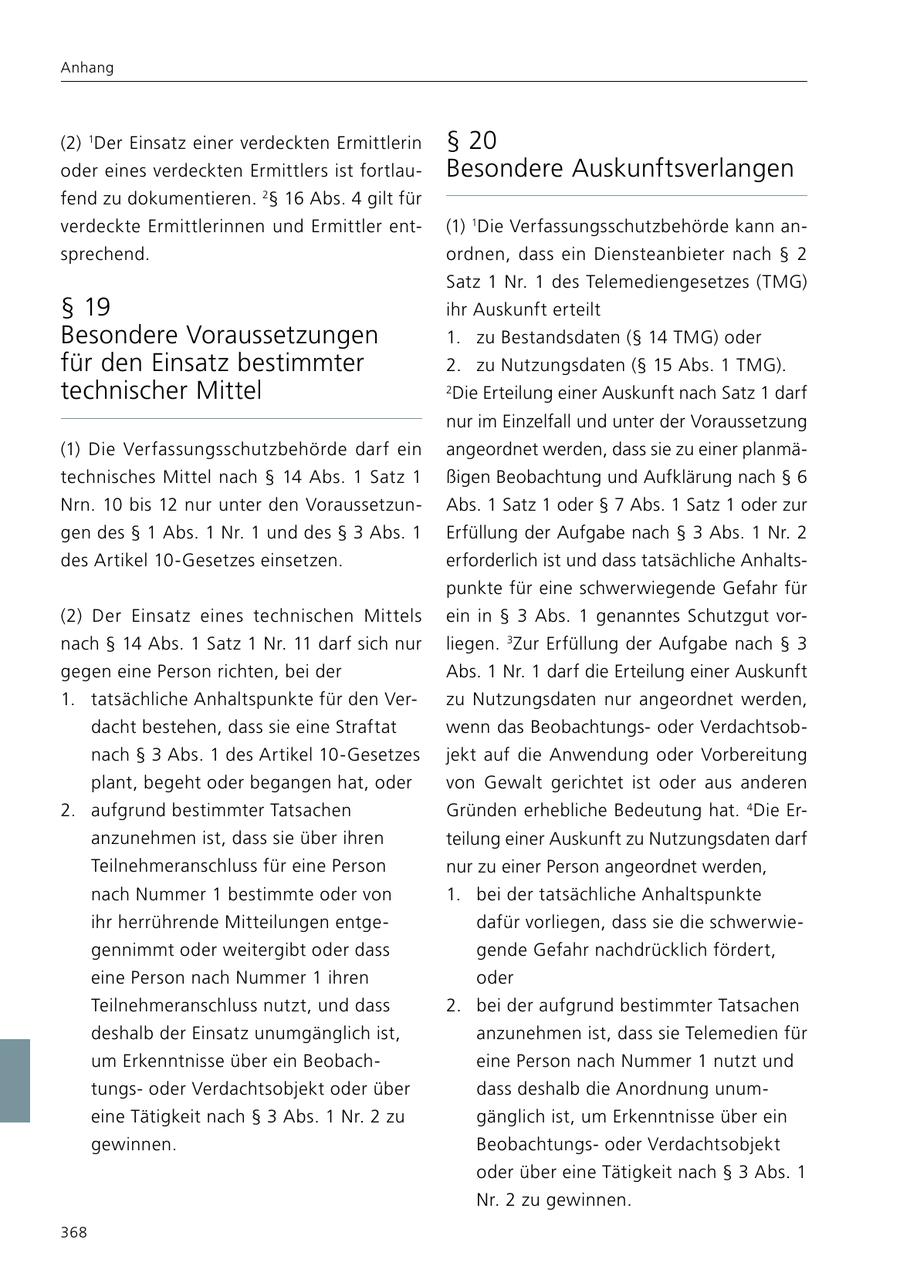 Anhang

(2) $^1$Der Einsatz einer verdeckten Ermittlerin oder eines verdeckten Ermittlers ist fortlaufend zu dokumentieren. $^2$§ 16 Abs. 4 gilt für verdeckte Ermittlerinnen und Ermittler entsprechend.

§ 19
Besondere Voraussetzungen für den Einsatz bestimmter technischer Mittel

(1) Die Verfassungsschutzbehörde darf ein technisches Mittel nach § 14 Abs. 1 Satz 1 Nrn. 10 bis 12 nur unter den Voraussetzungen des § 1 Abs. 1 Nr. 1 und des § 3 Abs. 1 des Artikel 10-Gesetzes einsetzen.

(2) Der Einsatz eines technischen Mittels nach § 14 Abs. 1 Satz 1 Nr. 11 darf sich nur gegen eine Person richten, bei der
1. tatsächliche Anhaltspunkte für den Verdacht bestehen, dass sie eine Straftat nach § 3 Abs. 1 des Artikel 10-Gesetzes plant, begeht oder begangen hat, oder
2. aufgrund bestimmter Tatsachen anzunehmen ist, dass sie über ihren Teilnehmeranschluss für eine Person nach Nummer 1 bestimmte oder von ihr herrührende Mitteilungen entgegennimmt oder weitergibt oder dass eine Person nach Nummer 1 ihren Teilnehmeranschluss nutzt, und dass deshalb der Einsatz unumgänglich ist, um Erkenntnisse über ein Beobachtungs- oder Verdachtsobjekt oder über eine Tätigkeit nach § 3 Abs. 1 Nr. 2 zu gewinnen.

§ 20
Besondere Auskunftsverlangen

(1) $^1$Die Verfassungsschutzbehörde kann anordnen, dass ein Diensteanbieter nach § 2 Satz 1 Nr. 1 des Telemediengesetzes (TMG) ihr Auskunft erteilt
1. zu Bestandsdaten (§ 14 TMG) oder
2. zu Nutzungsdaten (§ 15 Abs. 1 TMG).
$^2$Die Erteilung einer Auskunft nach Satz 1 darf nur im Einzelfall und unter der Voraussetzung angeordnet werden, dass sie zu einer planmäßigen Beobachtung und Aufklärung nach § 6 Abs. 1 Satz 1 oder § 7 Abs. 1 Satz 1 oder zur Erfüllung der Aufgabe nach § 3 Abs. 1 Nr. 2 erforderlich ist und dass tatsächliche Anhaltspunkte für eine schwerwiegende Gefahr für ein in § 3 Abs. 1 genanntes Schutzgut vorliegen. $^3$Zur Erfüllung der Aufgabe nach § 3 Abs. 1 Nr. 1 darf die Erteilung einer Auskunft zu Nutzungsdaten nur angeordnet werden, wenn das Beobachtungs- oder Verdachtsobjekt auf die Anwendung oder Vorbereitung von Gewalt gerichtet ist oder aus anderen Gründen erhebliche Bedeutung hat. $^4$Die Erteilung einer Auskunft zu Nutzungsdaten darf nur zu einer Person angeordnet werden,
1. bei der tatsächliche Anhaltspunkte dafür vorliegen, dass sie die schwerwiegende Gefahr nachdrücklich fördert, oder
2. bei der aufgrund bestimmter Tatsachen anzunehmen ist, dass sie Telemedien für eine Person nach Nummer 1 nutzt und dass deshalb die Anordnung unumgänglich ist, um Erkenntnisse über ein Beobachtungs- oder Verdachtsobjekt oder über eine Tätigkeit nach § 3 Abs. 1 Nr. 2 zu gewinnen.

368